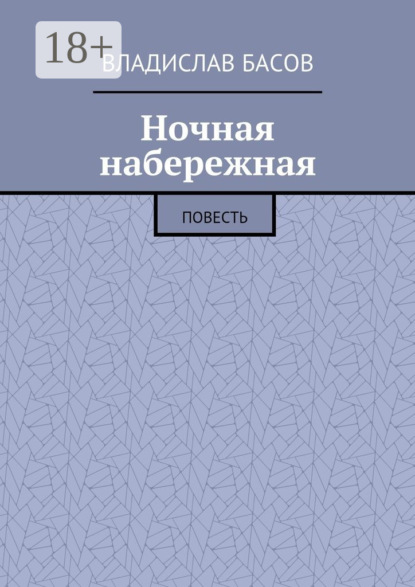 18+

ВЛАДИСЛАВ БАСОВ

Ночная набережная

ПОВЕСТЬ